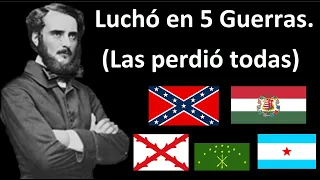 Luchó en 5 Guerras.
(Las perdió todas)